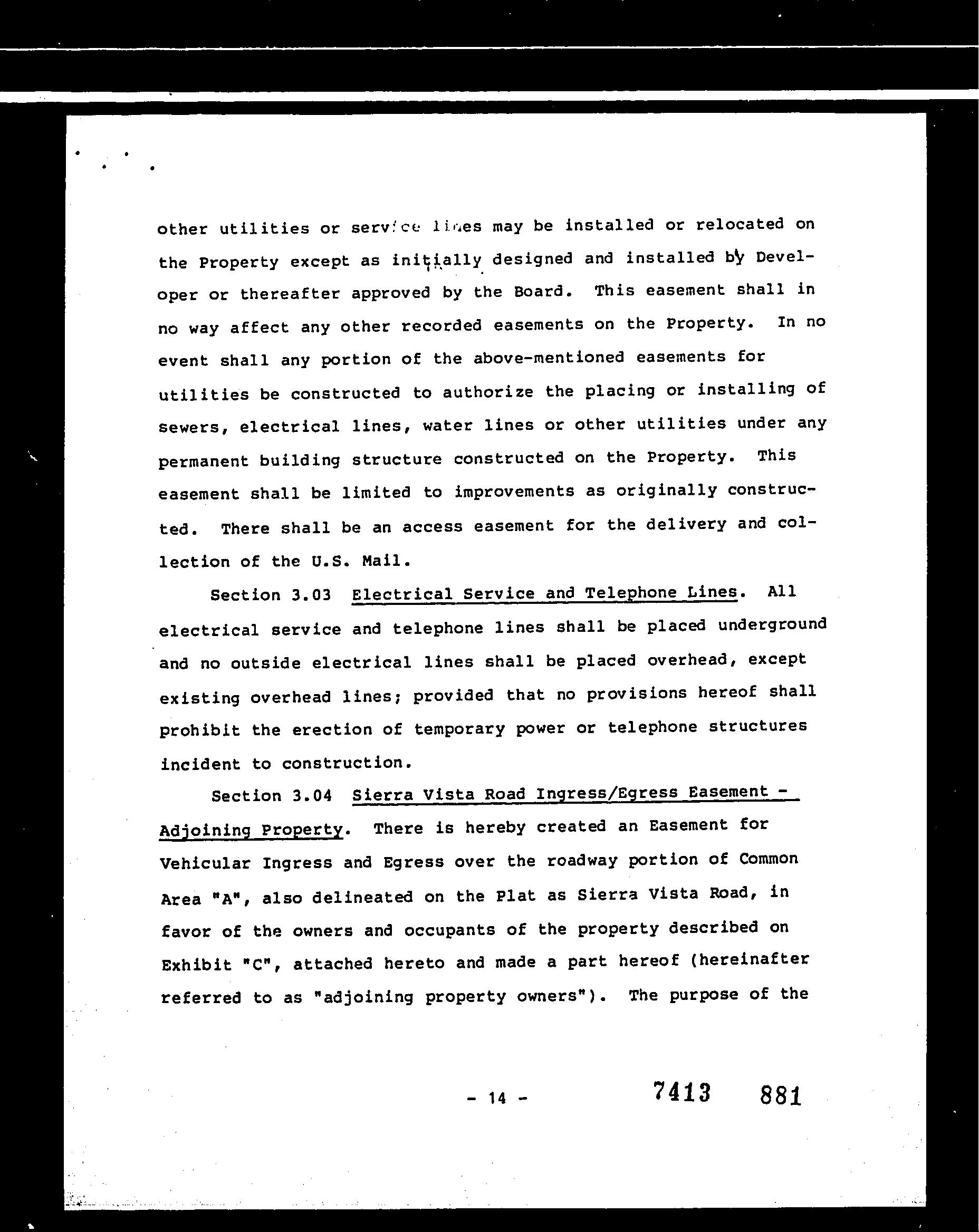 other utilities or service lines may be installed or relocated on the Property except as initially designed and installed by Developer or thereafter approved by the Board. This easement shall in no way affect any other recorded easements on the Property. In no event shall any portion of the above-mentioned easements for utilities be constructed to authorize the placing or installing of sewers, electrical lines, water lines or other utilities under any permanent building structure constructed on the Property. This easement shall be limited to improvements as originally constructed. There shall be an access easement for the delivery and collection of the U.S. Mail.

Section 3.03 Electrical Service and Telephone Lines. All electrical service and telephone lines shall be placed underground and no outside electrical lines shall be placed overhead, except existing overhead lines; provided that no provisions hereof shall prohibit the erection of temporary power or telephone structures incident to construction.

Section 3.04 Sierra Vista Road Ingress/Egress Easement - Adjoining Property. There is hereby created an Easement for Vehicular Ingress and Egress over the roadway portion of Common Area "A", also delineated on the Plat as Sierra Vista Road, in favor of the owners and occupants of the property described on Exhibit "C", attached hereto and made a part hereof (hereinafter referred to as "adjoining property owners"). The purpose of the

- 14 -

7413 881